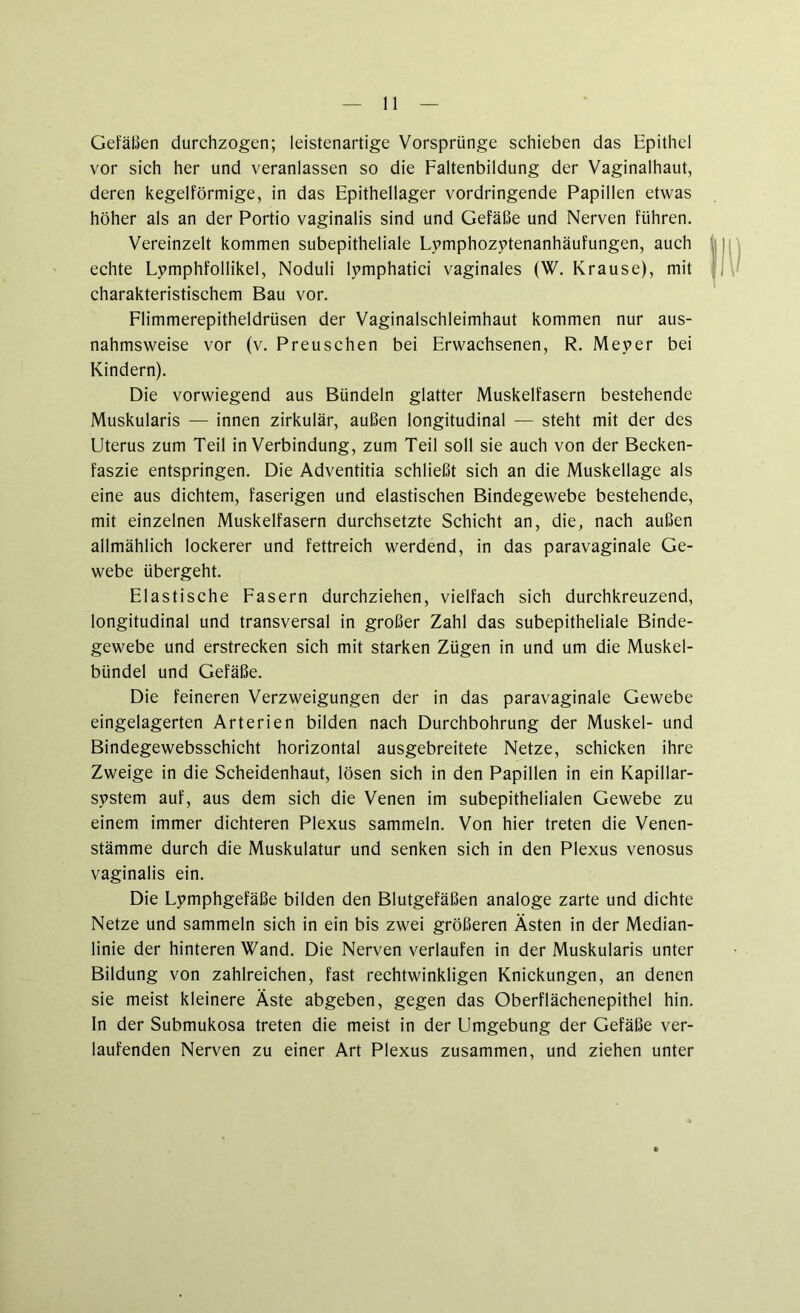 — 11 —

Gefäßen durchzogen; leistenartige Vorsprünge schieben das Epithel vor sich her und veranlassen so die Faltenbildung der Vaginalhaut, deren kegelförmige, in das Epithellager vordringende Papillen etwas höher als an der Portio vaginalis sind und Gefäße und Nerven führen. Vereinzelt kommen subepitheliale Lymphozytenanhäufungen, auch echte Lymphfollikel, Noduli lymphatici vaginales (W. Krause), mit charakteristischem Bau vor.

Flimmerepitheldrüsen der Vaginalschleimhaut kommen nur ausnahmsweise vor (v. Preuschen bei Erwachsenen, R. Meyer bei Kindern).

Die vorwiegend aus Bündeln glatter Muskelfasern bestehende Muskularis — innen zirkulär, außen longitudinal — steht mit der des Uterus zum Teil in Verbindung, zum Teil soll sie auch von der Beckenfaszie entspringen. Die Adventitia schließt sich an die Muskellage als eine aus dichtem, faserigen und elastischen Bindegewebe bestehende, mit einzelnen Muskelfasern durchsetzte Schicht an, die, nach außen allmählich lockerer und fettreich werdend, in das paravaginale Gewebe übergeht.

Elastische Fasern durchziehen, vielfach sich durchkreuzend, longitudinal und transversal in großer Zahl das subepitheliale Bindegewebe und erstrecken sich mit starken Zügen in und um die Muskelbündel und Gefäße.

Die feineren Verzweigungen der in das paravaginale Gewebe eingelagerten Arterien bilden nach Durchbohrung der Muskel- und Bindegewebsschicht horizontal ausgebreitete Netze, schicken ihre Zweige in die Scheidenhaut, lösen sich in den Papillen in ein Kapillarsystem auf, aus dem sich die Venen im subepithelialen Gewebe zu einem immer dichteren Plexus sammeln. Von hier treten die Venenstämme durch die Muskulatur und senken sich in den Plexus venosus vaginalis ein.

Die Lymphgefäße bilden den Blutgefäßen analoge zarte und dichte Netze und sammeln sich in ein bis zwei größeren Ästen in der Medianlinie der hinteren Wand. Die Nerven verlaufen in der Muskularis unter Bildung von zahlreichen, fast rechtwinkligen Knickungen, an denen sie meist kleinere Äste abgeben, gegen das Oberflächenepithel hin. In der Submukosa treten die meist in der Umgebung der Gefäße verlaufenden Nerven zu einer Art Plexus zusammen, und ziehen unter